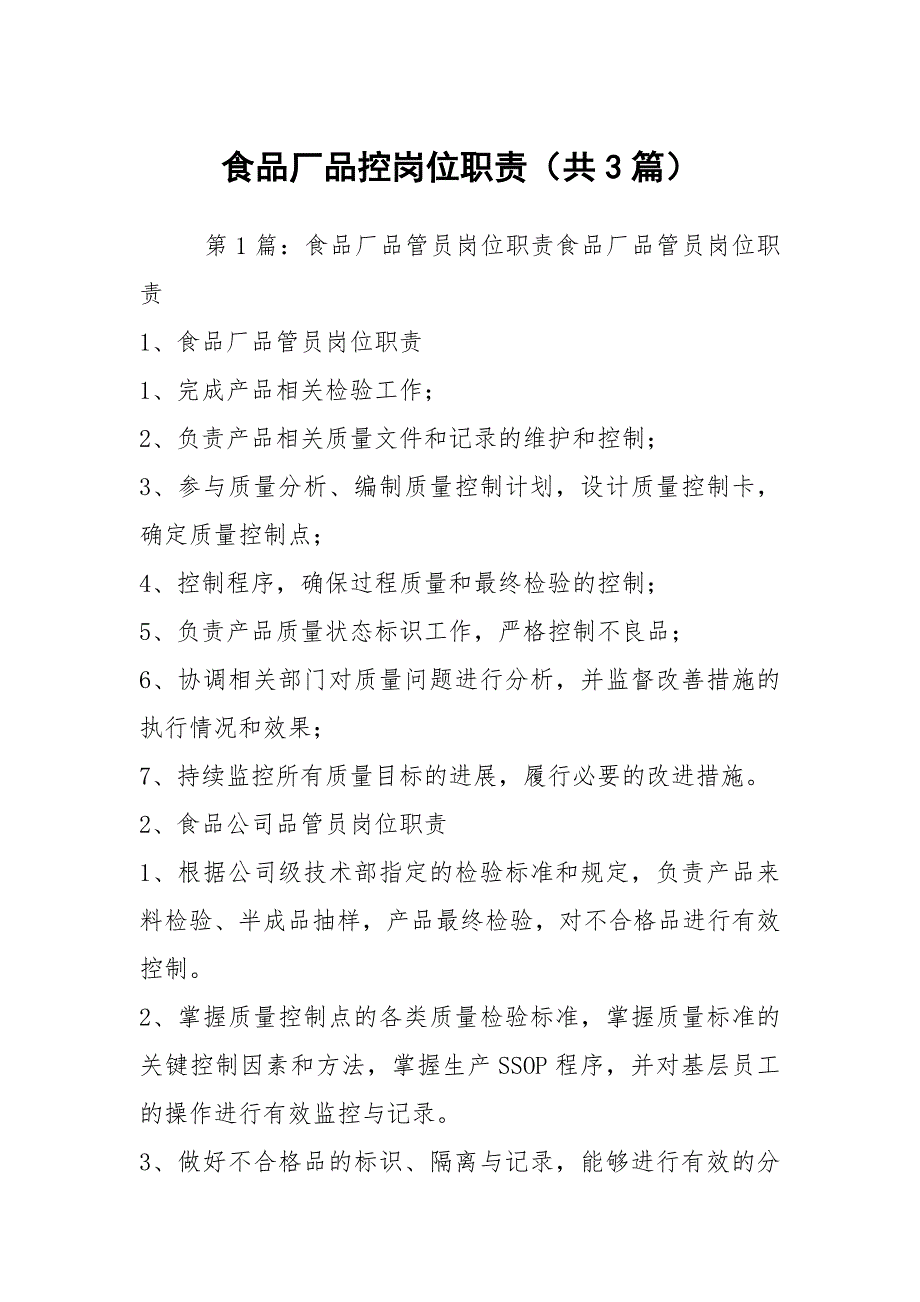 食品厂品控岗位职责（共3篇）

第1篇：食品厂品管员岗位职责食品厂品管员岗位职责

1、食品厂品管员岗位职责

1、完成产品相关检验工作；

2、负责产品相关质量文件和记录的维护和控制；

3、参与质量分析、编制质量控制计划，设计质量控制卡，确定质量控制点；

4、控制程序，确保过程质量和最终检验的控制；

5、负责产品质量状态标识工作，严格控制不良品；

6、协调相关部门对质量问题进行分析，并监督改善措施的执行情况和效果；

7、持续监控所有质量目标的进展，履行必要的改进措施。

2、食品公司品管员岗位职责

1、根据公司级技术部指定的检验标准和规定，负责产品来料检验、半成品抽样，产品最终检验，对不合格品进行有效控制。

2、掌握质量控制点的各类质量检验标准，掌握质量标准的关键控制因素和方法，掌握生产SSOP程序，并对基层员工的操作进行有效监控与记录。

3、做好不合格品的标识、隔离与记录，能够进行有效的分